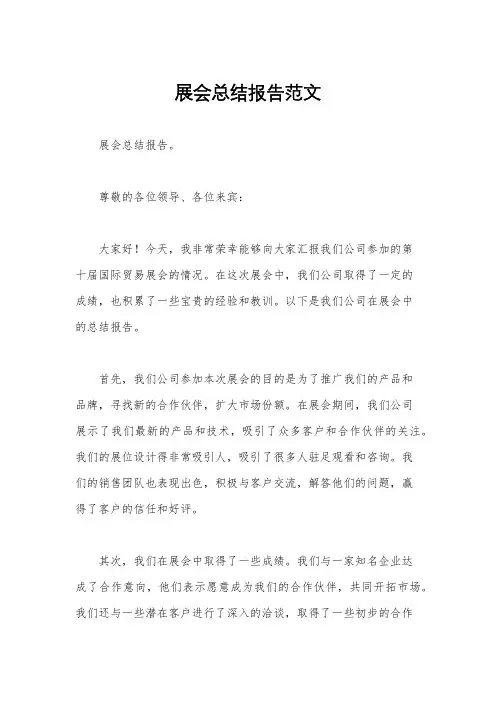 展会总结报告范文

展会总结报告。

尊敬的各位领导、各位来宾：

大家好！今天，我非常荣幸能够向大家汇报我们公司参加的第十届国际贸易展会的情况。在这次展会中，我们公司取得了一定的成绩，也积累了一些宝贵的经验和教训。以下是我们公司在展会中的总结报告。

首先，我们公司参加本次展会的目的是为了推广我们的产品和品牌，寻找新的合作伙伴，扩大市场份额。在展会期间，我们公司展示了我们最新的产品和技术，吸引了众多客户和合作伙伴的关注。我们的展位设计得非常吸引人，吸引了很多人驻足观看和咨询。我们的销售团队也表现出色，积极与客户交流，解答他们的问题，赢得了客户的信任和好评。

其次，我们在展会中取得了一些成绩。我们与一家知名企业达成了合作意向，他们表示愿意成为我们的合作伙伴，共同开拓市场。我们还与一些潜在客户进行了深入的洽谈，取得了一些初步的合作